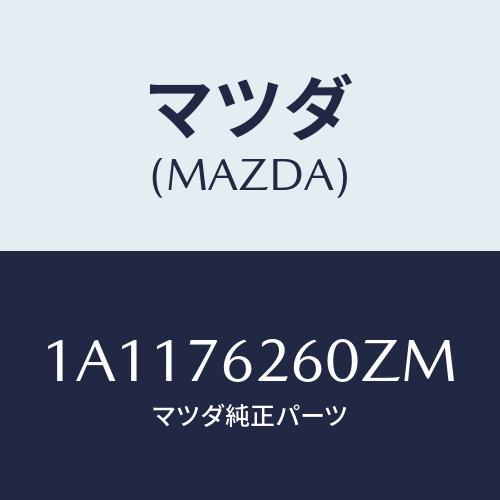 マツダ
(MAZDA)

1A1176260ZM
マツダ純正パーツ